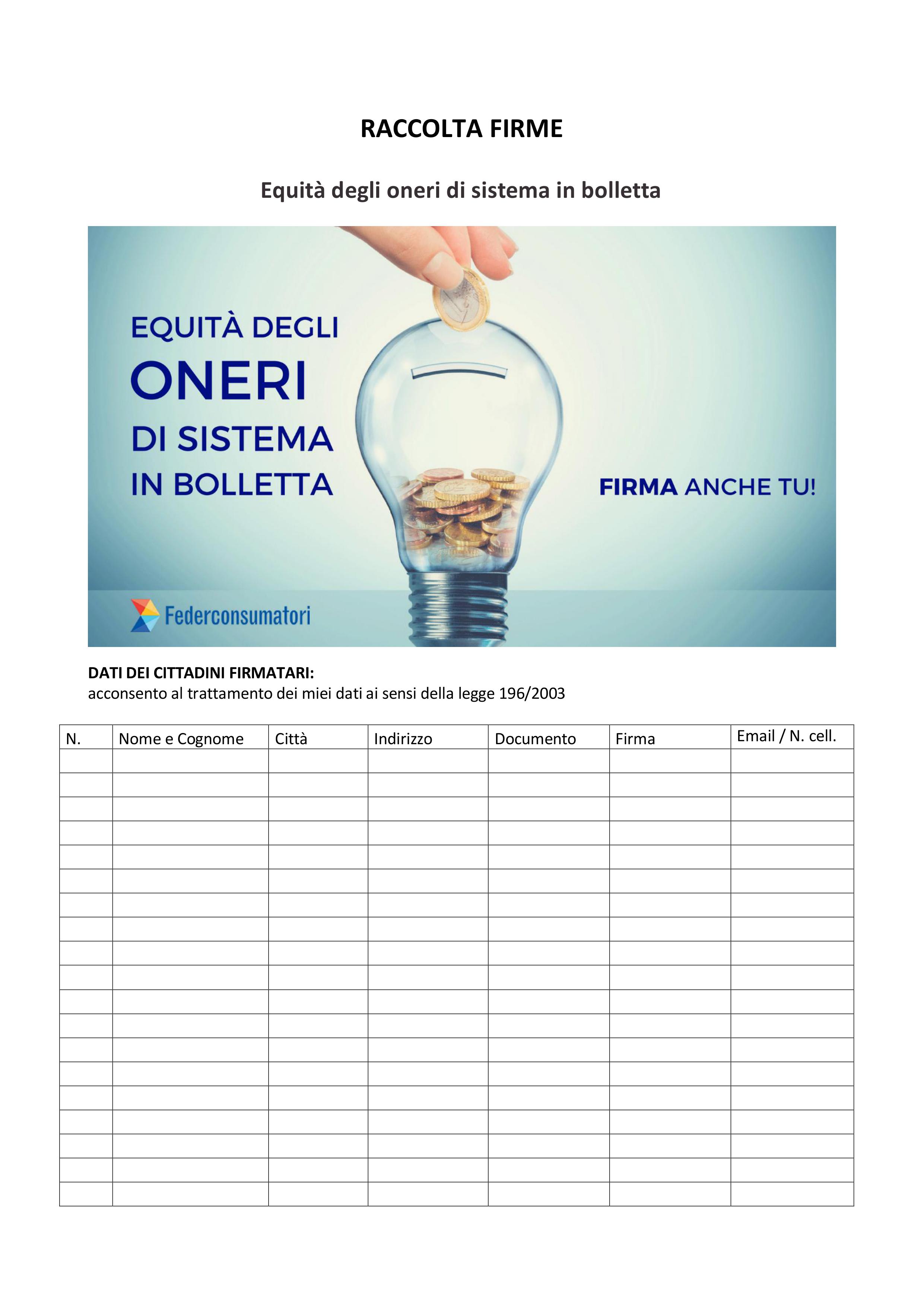 RACCOLTA FIRME

Equità degli oneri di sistema in bolletta

EQUITÀ DEGLI
ONERI
DI SISTEMA
IN BOLLETTA

FIRMA ANCHE TU!

Federconsumatori

DATI DEI CITTADINI FIRMATARI:
acconsento al trattamento dei miei dati ai sensi della legge 196/2003

| N. | Nome e Cognome | Città | Indirizzo | Documento | Firma | Email / N. cell. |
|---|---|---|---|---|---|---|
| | | | | | | |
| | | | | | | |
| | | | | | | |
| | | | | | | |
| | | | | | | |
| | | | | | | |
| | | | | | | |
| | | | | | | |
| | | | | | | |
| | | | | | | |
| | | | | | | |
| | | | | | | |
| | | | | | | |
| | | | | | | |
| | | | | | | |
| | | | | | | |
| | | | | | | |
| | | | | | | |
| | | | | | | |